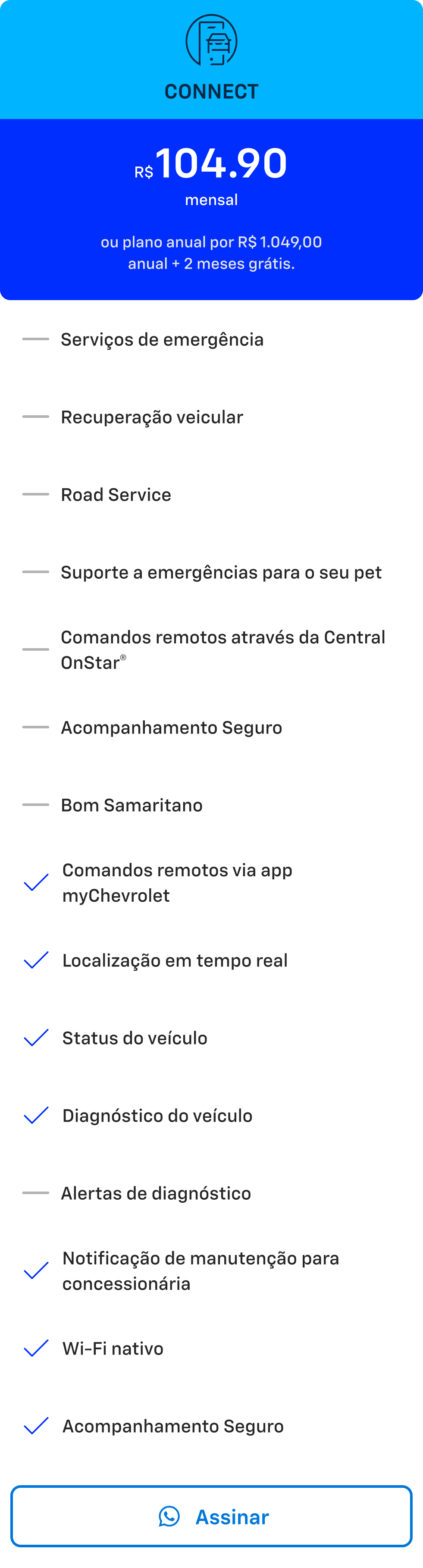 CONNECT

R$ 104.90
mensal

ou plano anual por R$ 1.049,00 anual + 2 meses grátis.

Serviços de emergência

Recuperação veicular

Road Service

Suporte a emergências para o seu pet

Comandos remotos através da Central OnStar®

Acompanhamento Seguro

Bom Samaritano

Comandos remotos via app myChevrolet

Localização em tempo real

Status do veículo

Diagnóstico do veículo

Alertas de diagnóstico

Notificação de manutenção para concessionária

Wi-Fi nativo

Acompanhamento Seguro

Assinar